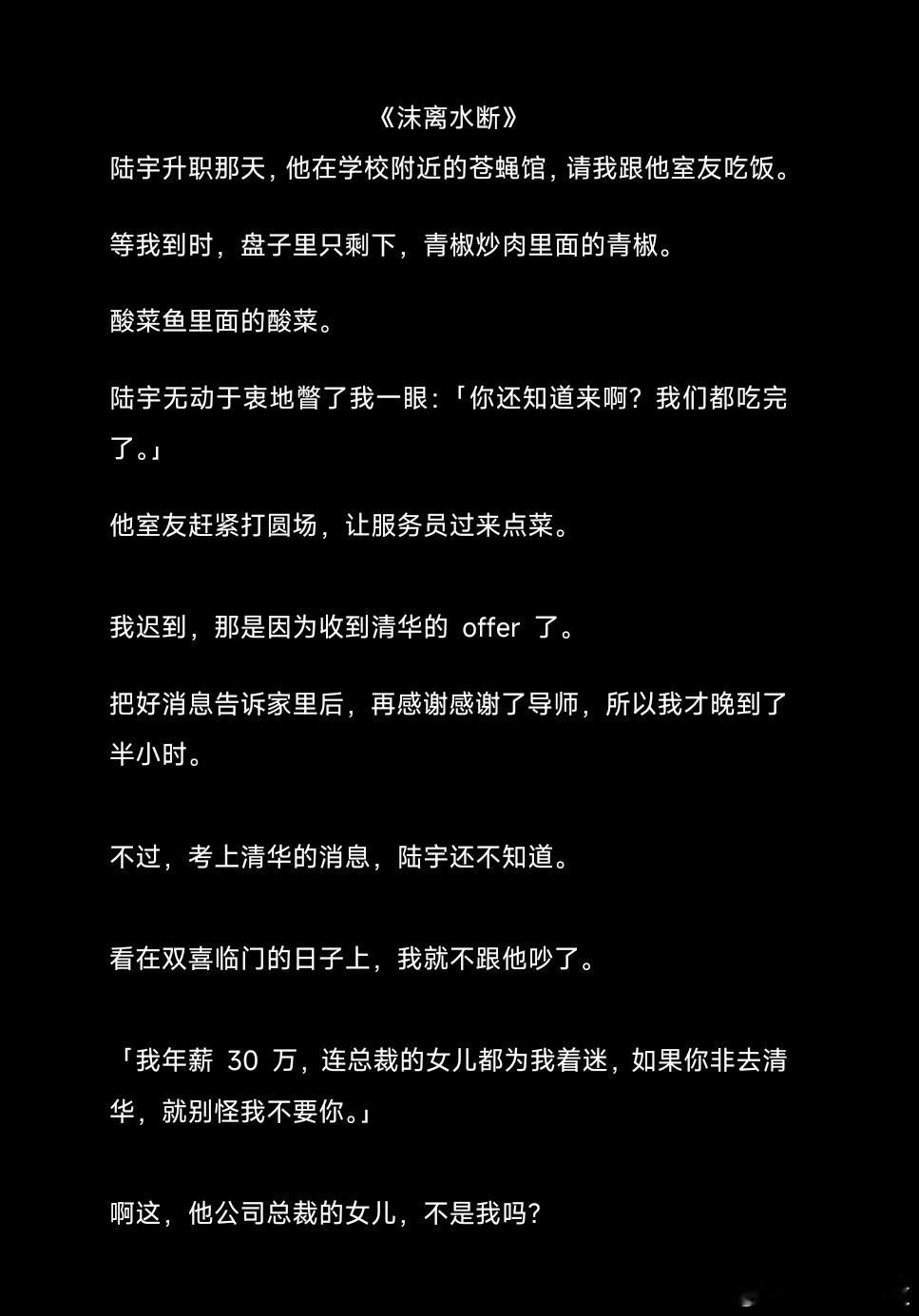 《沫离水断》

陆宇升职那天，他在学校附近的苍蝇馆，请我跟他室友吃饭。

等我到时，盘子里只剩下，青椒炒肉里面的青椒。

酸菜鱼里面的酸菜。

陆宇无动于衷地瞥了我一眼：「你还知道来啊？我们都吃完了。」

他室友赶紧打圆场，让服务员过来点菜。

我迟到，那是因为收到清华的 offer 了。

把好消息告诉家里后，再感谢感谢了导师，所以我才晚到了半小时。

不过，考上清华的消息，陆宇还不知道。

看在双喜临门的日子上，我就不跟他吵了。

「我年薪 30 万，连总裁的女儿都为我着迷，如果你非去清华，就别怪我不要你。」

啊这，他公司总裁的女儿，不是我吗？